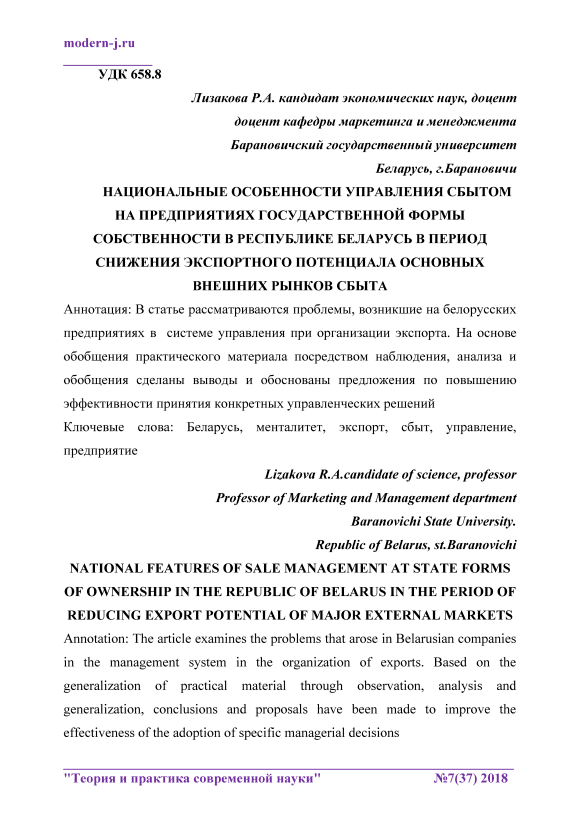 modern-j.ru

УДК 658.8

Лизакова Р.А. кандидат экономических наук, доцент
доцент кафедры маркетинга и менеджмента
Барановичский государственный университет
Беларусь, г.Барановичи

НАЦИОНАЛЬНЫЕ ОСОБЕННОСТИ УПРАВЛЕНИЯ СБЫТОМ НА ПРЕДПРИЯТИЯХ ГОСУДАРСТВЕННОЙ ФОРМЫ СОБСТВЕННОСТИ В РЕСПУБЛИКЕ БЕЛАРУСЬ В ПЕРИОД СНИЖЕНИЯ ЭКСПОРТНОГО ПОТЕНЦИАЛА ОСНОВНЫХ ВНЕШНИХ РЫНКОВ СБЫТА

Аннотация: В статье рассматриваются проблемы, возникшие на белорусских предприятиях в системе управления при организации экспорта. На основе обобщения практического материала посредством наблюдения, анализа и обобщения сделаны выводы и обоснованы предложения по повышению эффективности принятия конкретных управленческих решений

Ключевые слова: Беларусь, менталитет, экспорт, сбыт, управление, предприятие

Lizakova R.A.candidate of science, professor
Professor of Marketing and Management department
Baranovichi State University.
Republic of Belarus, st.Baranovichi

NATIONAL FEATURES OF SALE MANAGEMENT AT STATE FORMS OF OWNERSHIP IN THE REPUBLIC OF BELARUS IN THE PERIOD OF REDUCING EXPORT POTENTIAL OF MAJOR EXTERNAL MARKETS

Annotation: The article examines the problems that arose in Belarusian companies in the management system in the organization of exports. Based on the generalization of practical material through observation, analysis and generalization, conclusions and proposals have been made to improve the effectiveness of the adoption of specific managerial decisions

"Теория и практика современной науки" №7(37) 2018